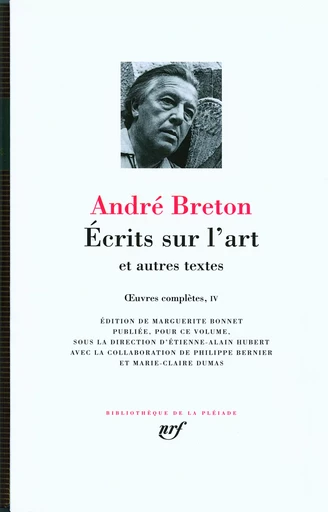 André Breton
Écrits sur l'art
et autres textes

Œuvres complètes, IV

ÉDITION DE MARGUERITE BONNET PUBLIÉE, POUR CE VOLUME, SOUS LA DIRECTION D'ÉTIENNE-ALAIN HUBERT AVEC LA COLLABORATION DE PHILIPPE BERNIER ET MARIE-CLAIRE DUMAS

BIBLIOTHÈQUE DE LA PLÉIADE
nrf